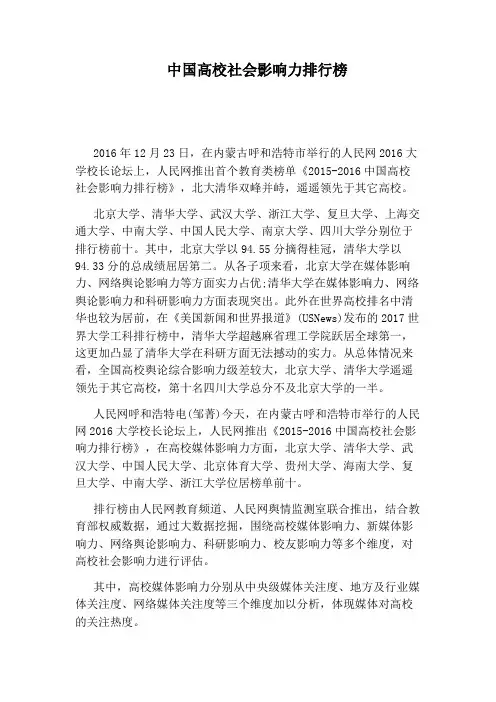 中国高校社会影响力排行榜

2016 年 12 月 23 日，在内蒙古呼和浩特市举行的人民网 2016 大学校长论坛上，人民网推出首个教育类榜单《2015-2016 中国高校社会影响力排行榜》，北大清华双峰并峙，遥遥领先于其它高校。

北京大学、清华大学、武汉大学、浙江大学、复旦大学、上海交通大学、中南大学、中国人民大学、南京大学、四川大学分别位于排行榜前十。其中，北京大学以 94.55 分摘得桂冠，清华大学以 94.33 分的总成绩屈居第二。从各子项来看，北京大学在媒体影响力、网络舆论影响力等方面实力占优;清华大学在媒体影响力、网络舆论影响力和科研影响力方面表现突出。此外在世界高校排名中清华也较为居前，在《美国新闻和世界报道》(USNews)发布的 2017 世界大学工科排行榜中，清华大学超越麻省理工学院跃居全球第一，这更加凸显了清华大学在科研方面无法撼动的实力。从总体情况来看，全国高校舆论综合影响力级差较大，北京大学、清华大学遥遥领先于其它高校，第十名四川大学总分不及北京大学的一半。

人民网呼和浩特电(邹菁)今天，在内蒙古呼和浩特市举行的人民网 2016 大学校长论坛上，人民网推出《2015-2016 中国高校社会影响力排行榜》，在高校媒体影响力方面，北京大学、清华大学、武汉大学、中国人民大学、北京体育大学、贵州大学、海南大学、复旦大学、中南大学、浙江大学位居榜单前十。

排行榜由人民网教育频道、人民网舆情监测室联合推出，结合教育部权威数据，通过大数据挖掘，围绕高校媒体影响力、新媒体影响力、网络舆论影响力、科研影响力、校友影响力等多个维度，对高校社会影响力进行评估。

其中，高校媒体影响力分别从中央级媒体关注度、地方及行业媒体关注度、网络媒体关注度等三个维度加以分析，体现媒体对高校的关注热度。